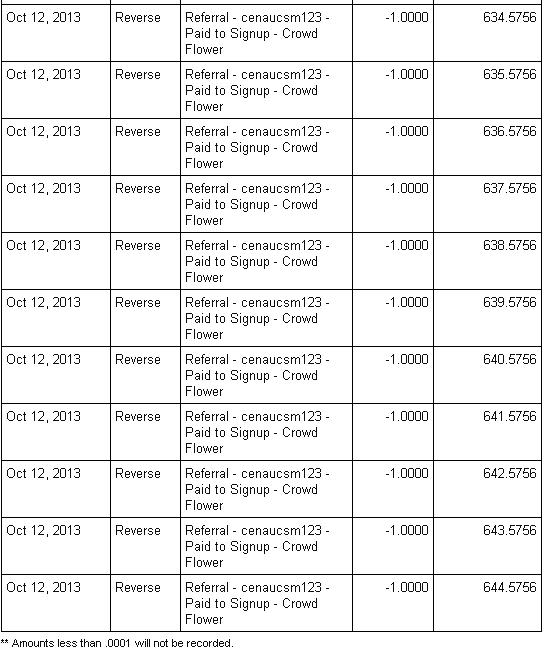 | | | | | |
|---|---|---|---|---|
| Oct 12, 2013 | Reverse | Referral - cenaucsm123 - Paid to Signup - Crowd Flower | -1.0000 | 634.5756 |
| Oct 12, 2013 | Reverse | Referral - cenaucsm123 - Paid to Signup - Crowd Flower | -1.0000 | 635.5756 |
| Oct 12, 2013 | Reverse | Referral - cenaucsm123 - Paid to Signup - Crowd Flower | -1.0000 | 636.5756 |
| Oct 12, 2013 | Reverse | Referral - cenaucsm123 - Paid to Signup - Crowd Flower | -1.0000 | 637.5756 |
| Oct 12, 2013 | Reverse | Referral - cenaucsm123 - Paid to Signup - Crowd Flower | -1.0000 | 638.5756 |
| Oct 12, 2013 | Reverse | Referral - cenaucsm123 - Paid to Signup - Crowd Flower | -1.0000 | 639.5756 |
| Oct 12, 2013 | Reverse | Referral - cenaucsm123 - Paid to Signup - Crowd Flower | -1.0000 | 640.5756 |
| Oct 12, 2013 | Reverse | Referral - cenaucsm123 - Paid to Signup - Crowd Flower | -1.0000 | 641.5756 |
| Oct 12, 2013 | Reverse | Referral - cenaucsm123 - Paid to Signup - Crowd Flower | -1.0000 | 642.5756 |
| Oct 12, 2013 | Reverse | Referral - cenaucsm123 - Paid to Signup - Crowd Flower | -1.0000 | 643.5756 |
| Oct 12, 2013 | Reverse | Referral - cenaucsm123 - Paid to Signup - Crowd Flower | -1.0000 | 644.5756 |

** Amounts less than .0001 will not be recorded.